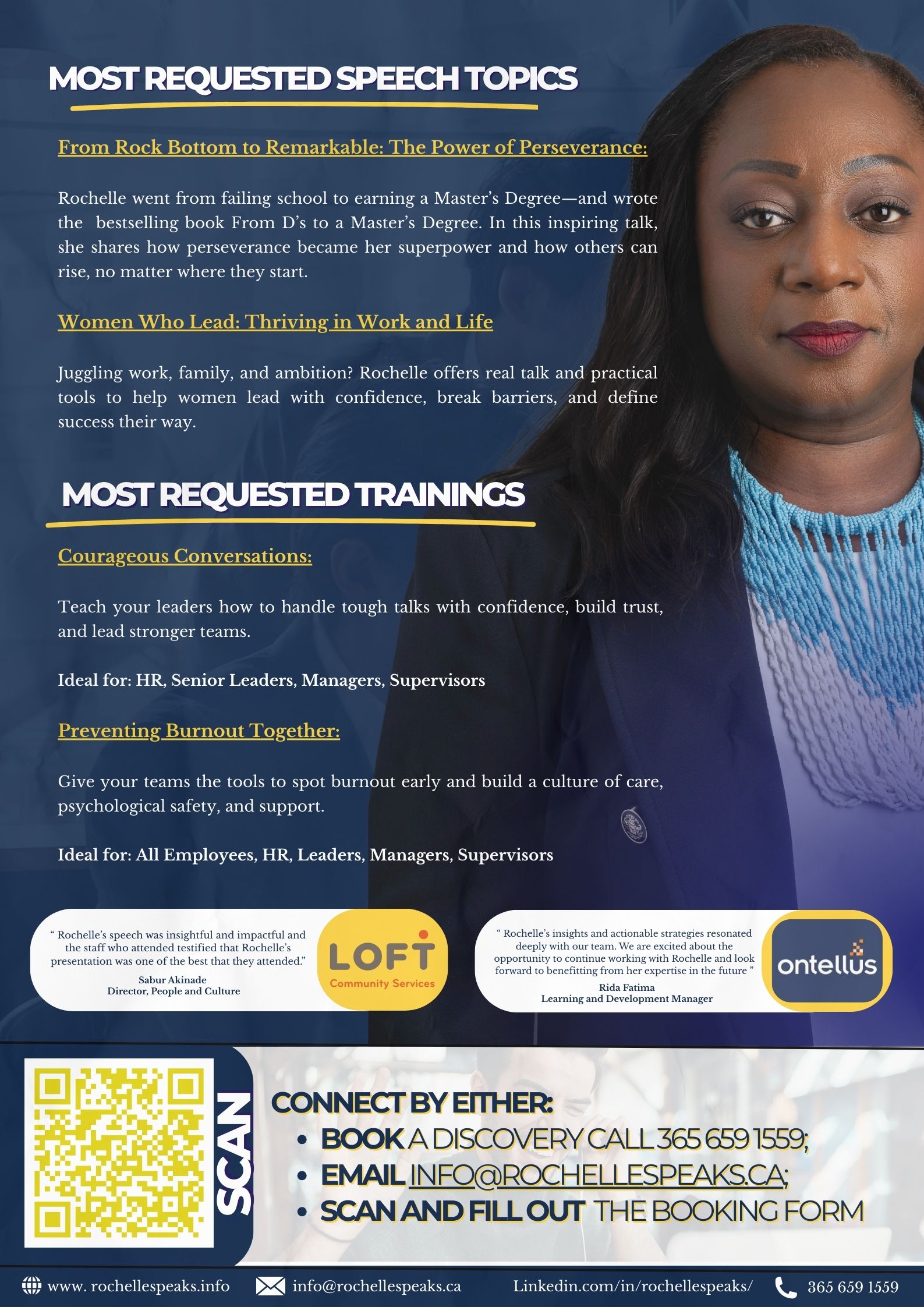 MOST REQUESTED SPEECH TOPICS

From Rock Bottom to Remarkable: The Power of Perseverance:

Rochelle went from failing school to earning a Master's Degree—and wrote the bestselling book From D's to a Master's Degree. In this inspiring talk, she shares how perseverance became her superpower and how others can rise, no matter where they start.

Women Who Lead: Thriving in Work and Life

Juggling work, family, and ambition? Rochelle offers real talk and practical tools to help women lead with confidence, break barriers, and define success their way.

MOST REQUESTED TRAININGS

Courageous Conversations:

Teach your leaders how to handle tough talks with confidence, build trust, and lead stronger teams.

Ideal for: HR, Senior Leaders, Managers, Supervisors

Preventing Burnout Together:

Give your teams the tools to spot burnout early and build a culture of care, psychological safety, and support.

Ideal for: All Employees, HR, Leaders, Managers, Supervisors

" Rochelle's speech was insightful and impactful and the staff who attended testified that Rochelle's presentation was one of the best that they attended."
Sabur Akinade
Director, People and Culture

LOFT
Community Services

" Rochelle's insights and actionable strategies resonated deeply with our team. We are excited about the opportunity to continue working with Rochelle and look forward to benefitting from her expertise in the future "
Rida Fatima
Learning and Development Manager

ontellus

SCAN

CONNECT BY EITHER:
• BOOK A DISCOVERY CALL 365 659 1559;
• EMAIL INFO@ROCHELLESPEAKS.CA;
• SCAN AND FILL OUT THE BOOKING FORM

www. rochellespeaks.info
info@rochellespeaks.ca
Linkedin.com/in/rochellespeaks/
365 659 1559